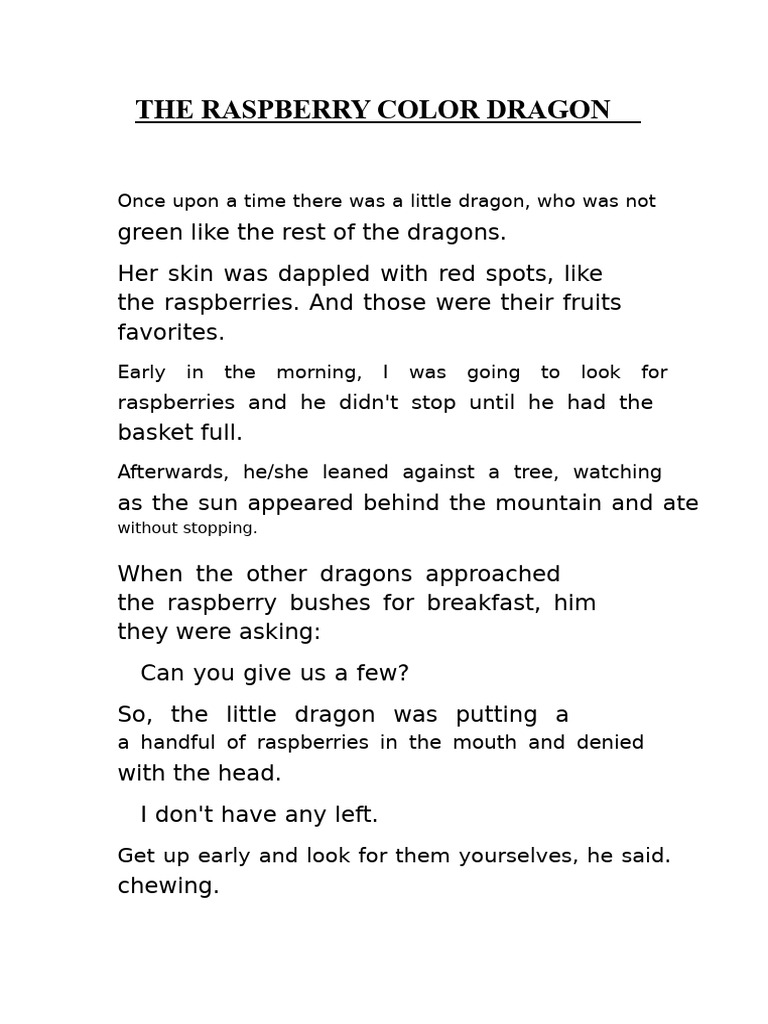 THE RASPBERRY COLOR DRAGON

Once upon a time there was a little dragon, who was not green like the rest of the dragons.

Her skin was dappled with red spots, like the raspberries. And those were their fruits favorites.

Early in the morning, I was going to look for raspberries and he didn't stop until he had the basket full.

Afterwards, he/she leaned against a tree, watching as the sun appeared behind the mountain and ate without stopping.

When the other dragons approached the raspberry bushes for breakfast, him they were asking:

Can you give us a few?

So, the little dragon was putting a a handful of raspberries in the mouth and denied with the head.

I don't have any left.

Get up early and look for them yourselves, he said. chewing.